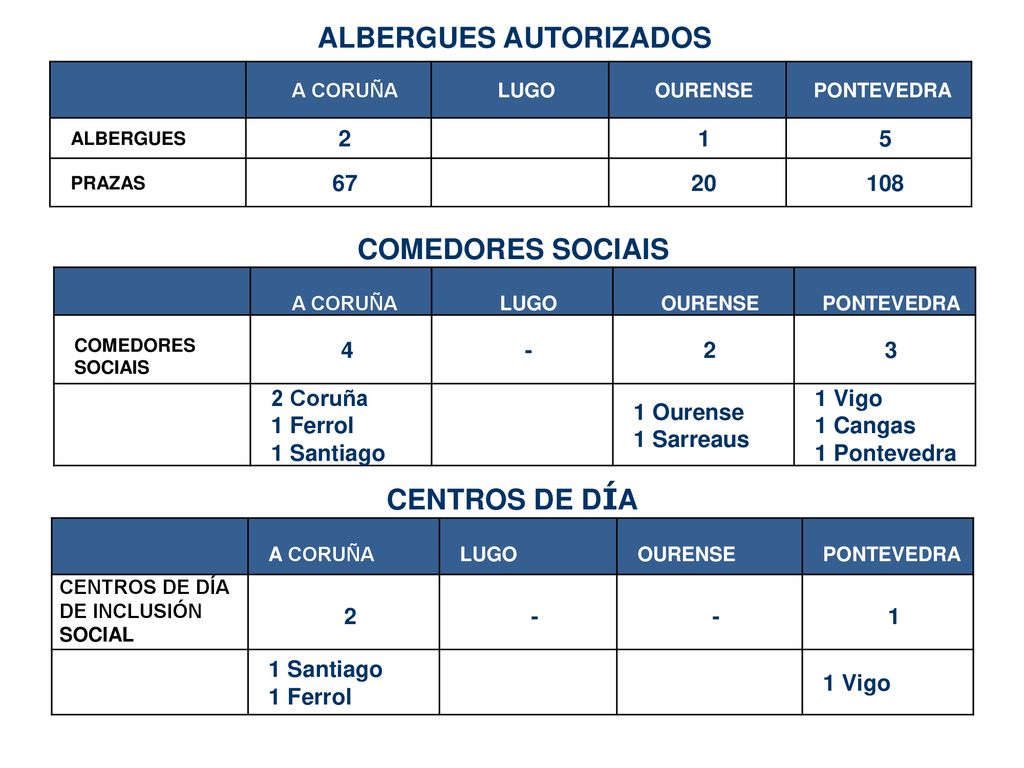 ALBERGUES AUTORIZADOS

| | A CORUÑA | LUGO | OURENSE | PONTEVEDRA |
|---|---|---|---|---|
| ALBERGUES | 2 | | 1 | 5 |
| PRAZAS | 67 | | 20 | 108 |

COMEDORES SOCIAIS

| | A CORUÑA | LUGO | OURENSE | PONTEVEDRA |
|---|---|---|---|---|
| COMEDORES SOCIAIS | 4 | - | 2 | 3 |
| | 2 Coruña 1 Ferrol 1 Santiago | | 1 Ourense 1 Sarreaus | 1 Vigo 1 Cangas 1 Pontevedra |

CENTROS DE DÍA

| | A CORUÑA | LUGO | OURENSE | PONTEVEDRA |
|---|---|---|---|---|
| CENTROS DE DÍA DE INCLUSIÓN SOCIAL | 2 | - | - | 1 |
| | 1 Santiago 1 Ferrol | | | 1 Vigo |